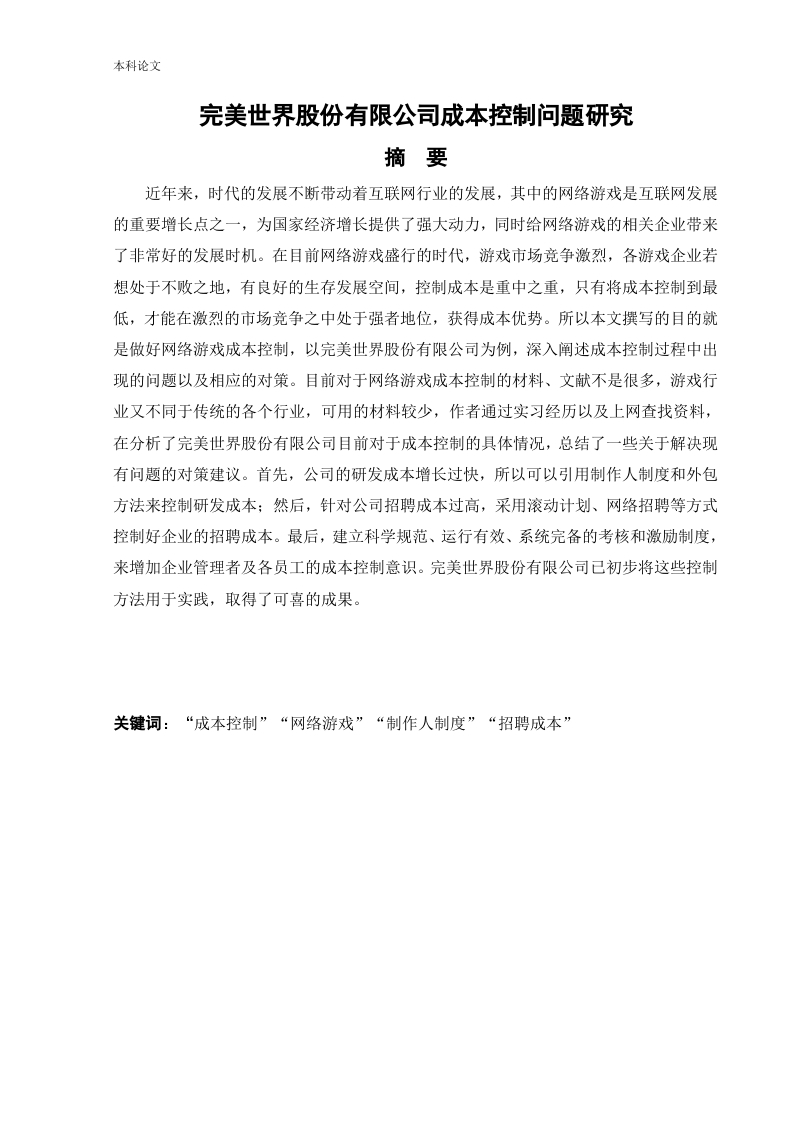 本科论文

完美世界股份有限公司成本控制问题研究

摘　要

近年来，时代的发展不断带动着互联网行业的发展，其中的网络游戏是互联网发展的重要增长点之一，为国家经济增长提供了强大动力，同时给网络游戏的相关企业带来了非常好的发展时机。在目前网络游戏盛行的时代，游戏市场竞争激烈，各游戏企业若想处于不败之地，有良好的生存发展空间，控制成本是重中之重，只有将成本控制到最低，才能在激烈的市场竞争之中处于强者地位，获得成本优势。所以本文撰写的目的就是做好网络游戏成本控制，以完美世界股份有限公司为例，深入阐述成本控制过程中出现的问题以及相应的对策。目前对于网络游戏成本控制的材料、文献不是很多，游戏行业又不同于传统的各个行业，可用的材料较少，作者通过实习经历以及上网查找资料，在分析了完美世界股份有限公司目前对于成本控制的具体情况，总结了一些关于解决现有问题的对策建议。首先，公司的研发成本增长过快，所以可以引用制作人制度和外包方法来控制研发成本；然后，针对公司招聘成本过高，采用滚动计划、网络招聘等方式控制好企业的招聘成本。最后，建立科学规范、运行有效、系统完备的考核和激励制度，来增加企业管理者及各员工的成本控制意识。完美世界股份有限公司已初步将这些控制方法用于实践，取得了可喜的成果。

关键词：“成本控制”“网络游戏”“制作人制度”“招聘成本”